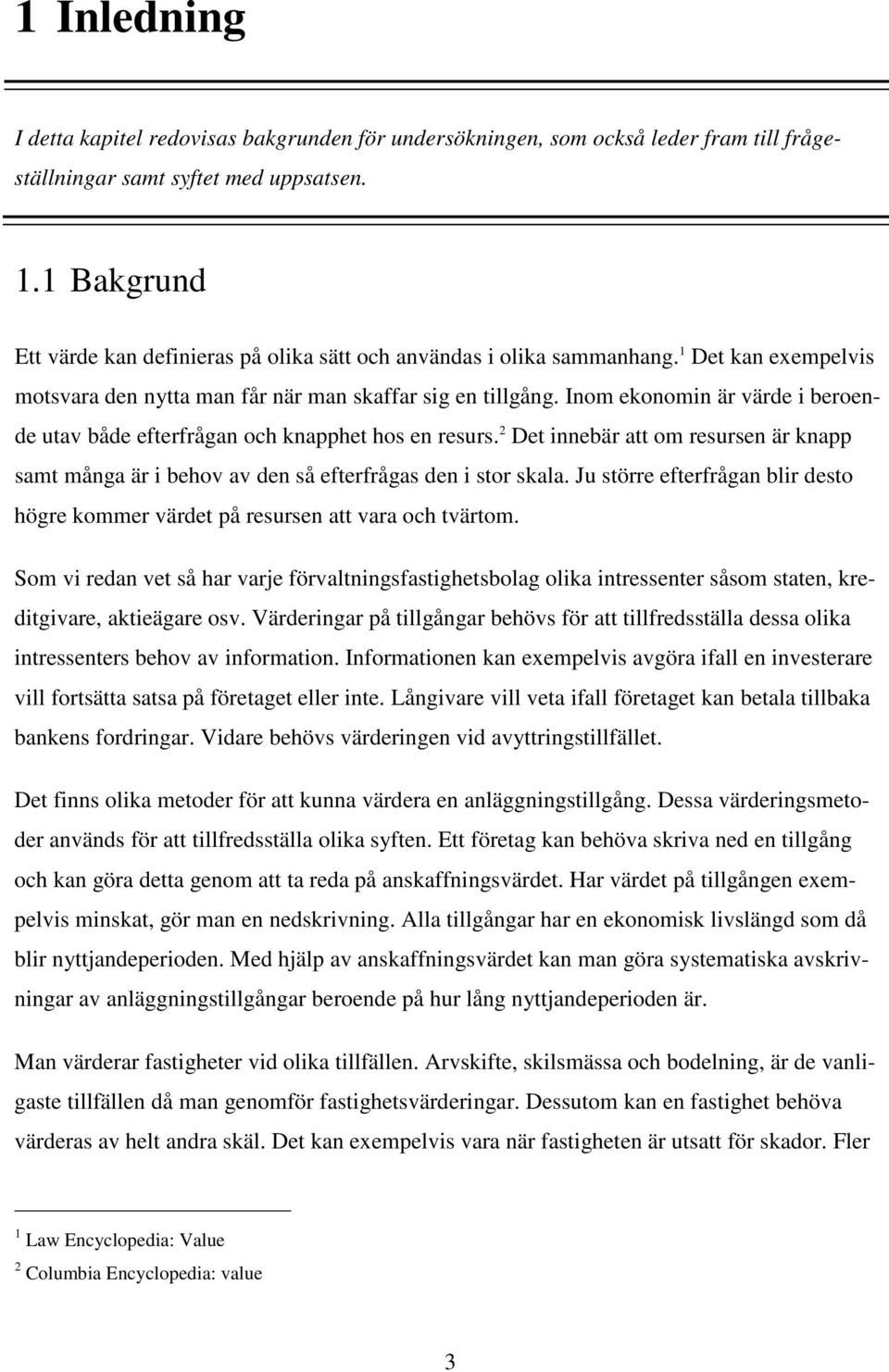 1 Inledning

I detta kapitel redovisas bakgrunden för undersökningen, som också leder fram till frågeställningar samt syftet med uppsatsen.

1.1 Bakgrund

Ett värde kan definieras på olika sätt och användas i olika sammanhang.$^1$ Det kan exempelvis motsvara den nytta man får när man skaffar sig en tillgång. Inom ekonomin är värde i beroende utav både efterfrågan och knapphet hos en resurs.$^2$ Det innebär att om resursen är knapp samt många är i behov av den så efterfrågas den i stor skala. Ju större efterfrågan blir desto högre kommer värdet på resursen att vara och tvärtom.

Som vi redan vet så har varje förvaltningsfastighetsbolag olika intressenter såsom staten, kreditgivare, aktieägare osv. Värderingar på tillgångar behövs för att tillfredsställa dessa olika intressenters behov av information. Informationen kan exempelvis avgöra ifall en investerare vill fortsätta satsa på företaget eller inte. Långivare vill veta ifall företaget kan betala tillbaka bankens fordringar. Vidare behövs värderingen vid avyttringstillfället.

Det finns olika metoder för att kunna värdera en anläggningstillgång. Dessa värderingsmetoder används för att tillfredsställa olika syften. Ett företag kan behöva skriva ned en tillgång och kan göra detta genom att ta reda på anskaffningsvärdet. Har värdet på tillgången exempelvis minskat, gör man en nedskrivning. Alla tillgångar har en ekonomisk livslängd som då blir nyttjandeperioden. Med hjälp av anskaffningsvärdet kan man göra systematiska avskrivningar av anläggningstillgångar beroende på hur lång nyttjandeperioden är.

Man värderar fastigheter vid olika tillfällen. Arvskifte, skilsmässa och bodelning, är de vanligaste tillfällen då man genomför fastighetsvärderingar. Dessutom kan en fastighet behöva värderas av helt andra skäl. Det kan exempelvis vara när fastigheten är utsatt för skador. Fler

$^1$ Law Encyclopedia: Value

$^2$ Columbia Encyclopedia: value

3